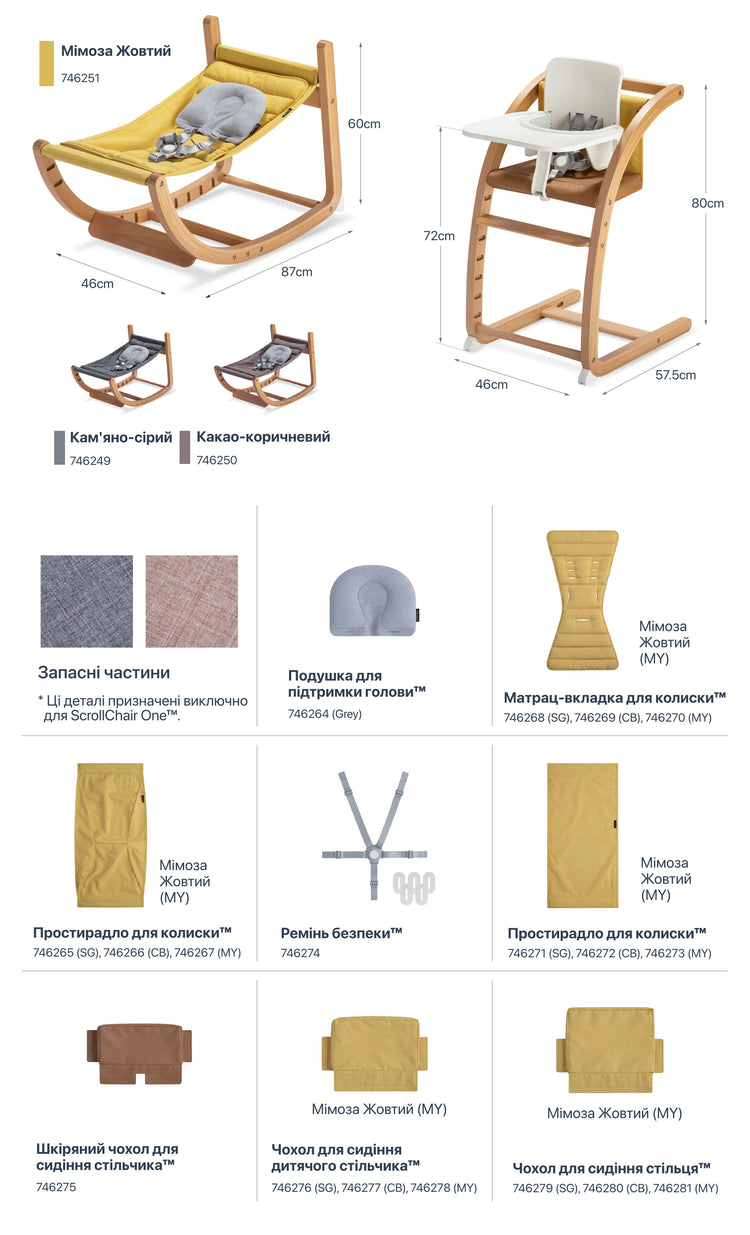 Мімоза Жовтий
746251

60cm
46cm
87cm

72cm
80cm
46cm
57.5cm

Кам'яно-сірий
746249

Какао-коричневий
746250

Запасні частини

* Ці деталі призначені виключно для ScrollChair One™.

Подушка для підтримки голови™
746264 (Grey)

Мімоза Жовтий (MY)

Матрац-вкладка для колиски™
746268 (SG), 746269 (CB), 746270 (MY)

Мімоза Жовтий (MY)

Простирадло для колиски™
746265 (SG), 746266 (CB), 746267 (MY)

Ремінь безпеки™
746274

Мімоза Жовтий (MY)

Простирадло для колиски™
746271 (SG), 746272 (CB), 746273 (MY)

Шкіряний чохол для сидіння стільчика™
746275

Мімоза Жовтий (MY)

Чохол для сидіння дитячого стільчика™
746276 (SG), 746277 (CB), 746278 (MY)

Мімоза Жовтий (MY)

Чохол для сидіння стільця™
746279 (SG), 746280 (CB), 746281 (MY)